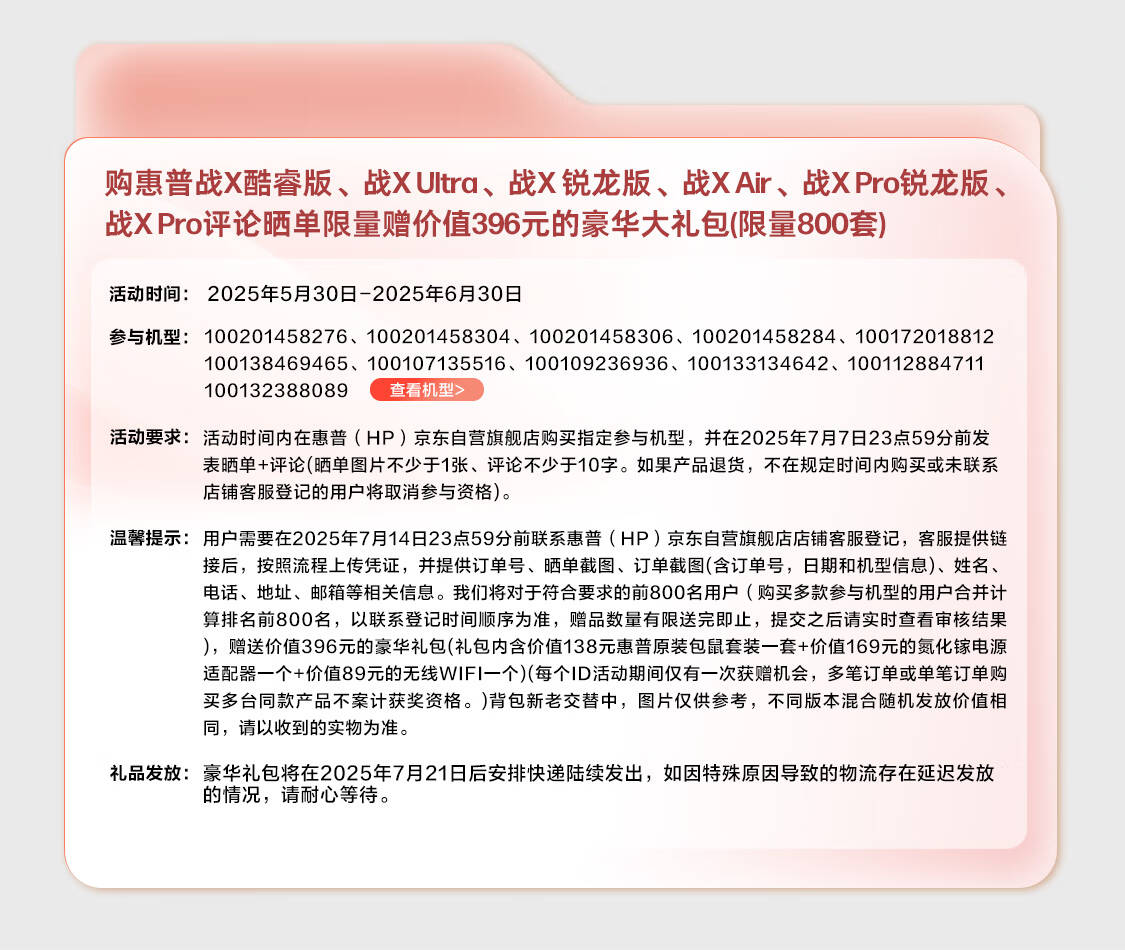 购惠普战X酷睿版、战X Ultra、战X 锐龙版、战X Air、战X Pro锐龙版、战X Pro评论晒单限量赠价值396元的豪华大礼包(限量800套)

活动时间： 2025年5月30日-2025年6月30日

参与机型： 100201458276、100201458304、100201458306、100201458284、100172018812 100138469465、100107135516、100109236936、100133134642、100112884711 100132388089 查看机型>

活动要求： 活动时间内在惠普（HP）京东自营旗舰店购买指定参与机型，并在2025年7月7日23点59分前发表晒单+评论(晒单图片不少于1张、评论不少于10字。如果产品退货，不在规定时间内购买或未联系店铺客服登记的用户将取消参与资格)。

温馨提示： 用户需要在2025年7月14日23点59分前联系惠普（HP）京东自营旗舰店店铺客服登记，客服提供链接后，按照流程上传凭证，并提供订单号、晒单截图、订单截图(含订单号，日期和机型信息)、姓名、电话、地址、邮箱等相关信息。我们将对于符合要求的前800名用户（购买多款参与机型的用户合并计算排名前800名，以联系登记时间顺序为准，赠品数量有限送完即止，提交之后请实时查看审核结果），赠送价值396元的豪华礼包(礼包内含价值138元惠普原装包鼠套装一套+价值169元的氮化镓电源适配器一个+价值89元的无线WIFI一个)(每个ID活动期间仅有一次获赠机会，多笔订单或单笔订单购买多台同款产品不累计获奖资格。)背包新老交替中，图片仅供参考，不同版本混合随机发放价值相同，请以收到的实物为准。

礼品发放： 豪华礼包将在2025年7月21日后安排快递陆续发出，如因特殊原因导致的物流存在延迟发放的情况，请耐心等待。